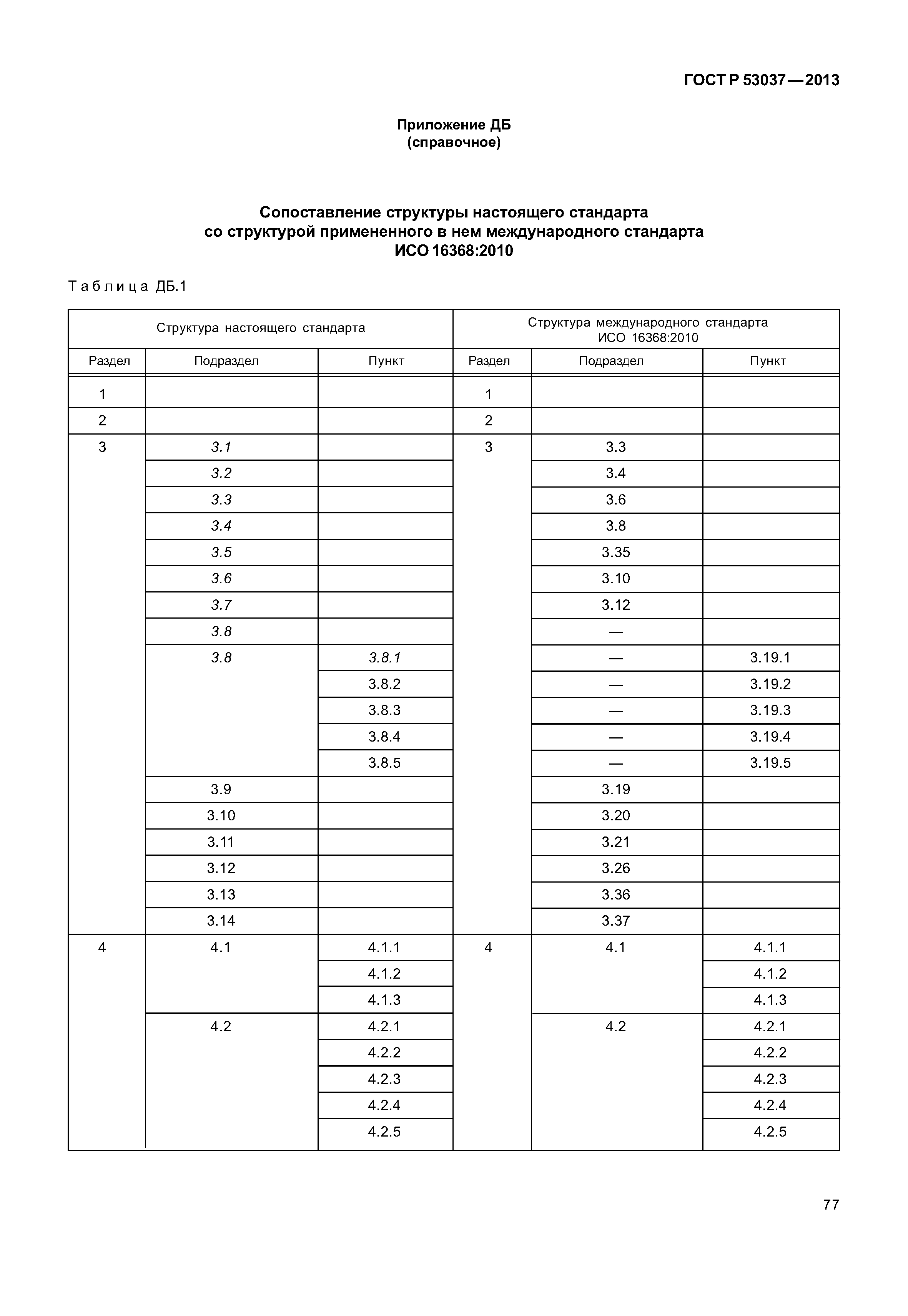 ГОСТ Р 53037—2013

Приложение ДБ
(справочное)

Сопоставление структуры настоящего стандарта
со структурой примененного в нем международного стандарта
ИСО 16368:2010

Таблица ДБ.1

| Структура настоящего стандарта | | | Структура международного стандарта ИСО 16368:2010 | | |
|---|---|---|---|---|---|
| Раздел | Подраздел | Пункт | Раздел | Подраздел | Пункт |
| 1 | | | 1 | | |
| 2 | | | 2 | | |
| 3 | 3.1 | | 3 | 3.3 | |
| | 3.2 | | | 3.4 | |
| | 3.3 | | | 3.6 | |
| | 3.4 | | | 3.8 | |
| | 3.5 | | | 3.35 | |
| | 3.6 | | | 3.10 | |
| | 3.7 | | | 3.12 | |
| | 3.8 | | | — | |
| | 3.8 | 3.8.1 | | — | 3.19.1 |
| | | 3.8.2 | | — | 3.19.2 |
| | | 3.8.3 | | — | 3.19.3 |
| | | 3.8.4 | | — | 3.19.4 |
| | | 3.8.5 | | — | 3.19.5 |
| | 3.9 | | | 3.19 | |
| | 3.10 | | | 3.20 | |
| | 3.11 | | | 3.21 | |
| | 3.12 | | | 3.26 | |
| | 3.13 | | | 3.36 | |
| | 3.14 | | | 3.37 | |
| 4 | 4.1 | 4.1.1 | 4 | 4.1 | 4.1.1 |
| | | 4.1.2 | | | 4.1.2 |
| | | 4.1.3 | | | 4.1.3 |
| | 4.2 | 4.2.1 | | 4.2 | 4.2.1 |
| | | 4.2.2 | | | 4.2.2 |
| | | 4.2.3 | | | 4.2.3 |
| | | 4.2.4 | | | 4.2.4 |
| | | 4.2.5 | | | 4.2.5 |

77